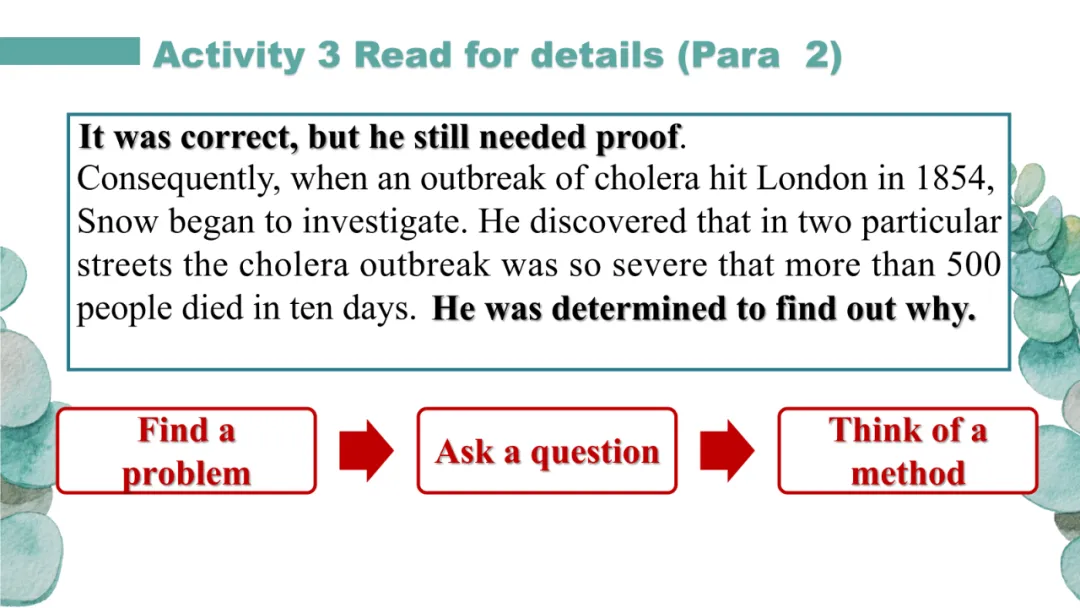 Activity 3 Read for details (Para 2)

It was correct, but he still needed proof. Consequently, when an outbreak of cholera hit London in 1854, Snow began to investigate. He discovered that in two particular streets the cholera outbreak was so severe that more than 500 people died in ten days. He was determined to find out why.

Find a problem

Ask a question

Think of a method